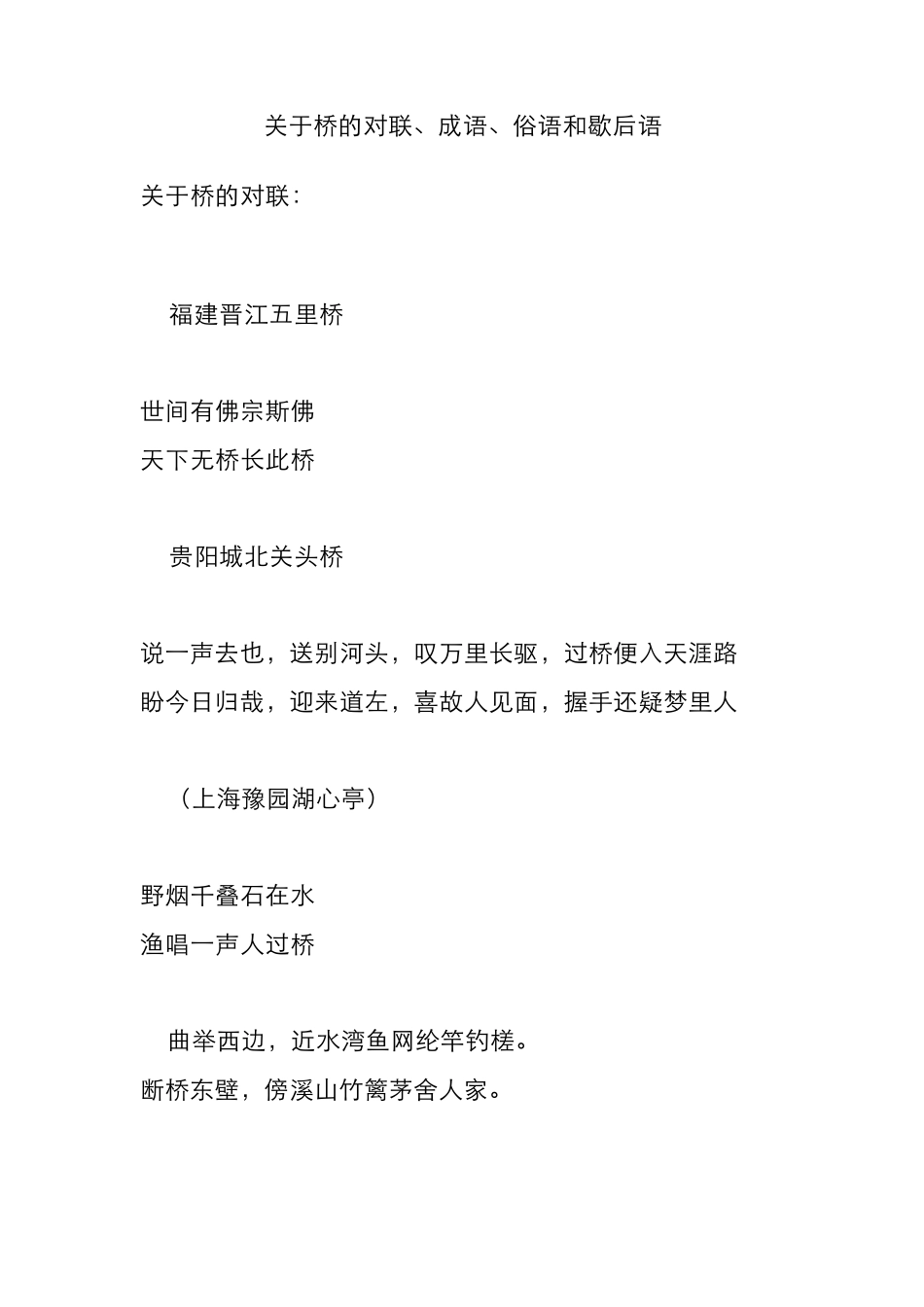 关于桥的对联、成语、俗语和歇后语

关于桥的对联：

福建晋江五里桥

世间有佛宗斯佛
天下无桥长此桥

贵阳城北关头桥

说一声去也，送别河头，叹万里长驱，过桥便入天涯路
盼今日归哉，迎来道左，喜故人见面，握手还疑梦里人

（上海豫园湖心亭）

野烟千叠石在水
渔唱一声人过桥

曲举西边，近水湾鱼网纶竿钓槎。
断桥东壁，傍溪山竹篱茅舍人家。